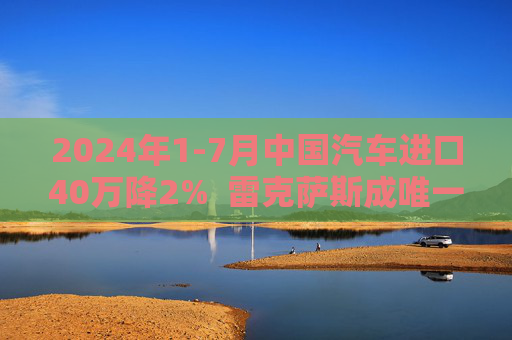 2024年1-7月中国汽车进口40万降2% 雷克萨斯成唯一